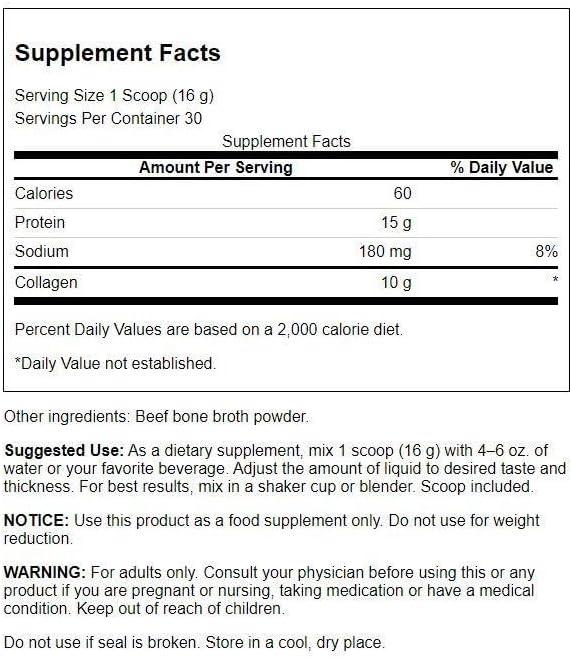 Supplement Facts

Serving Size 1 Scoop (16 g)
Servings Per Container 30

Supplement Facts

| Amount Per Serving | | % Daily Value |
|---|---|---|
| Calories | 60 | |
| Protein | 15 g | |
| Sodium | 180 mg | 8% |
| Collagen | 10 g | * |

Percent Daily Values are based on a 2,000 calorie diet.

*Daily Value not established.

Other ingredients: Beef bone broth powder.

Suggested Use: As a dietary supplement, mix 1 scoop (16 g) with 4–6 oz. of water or your favorite beverage. Adjust the amount of liquid to desired taste and thickness. For best results, mix in a shaker cup or blender. Scoop included.

NOTICE: Use this product as a food supplement only. Do not use for weight reduction.

WARNING: For adults only. Consult your physician before using this or any product if you are pregnant or nursing, taking medication or have a medical condition. Keep out of reach of children.

Do not use if seal is broken. Store in a cool, dry place.